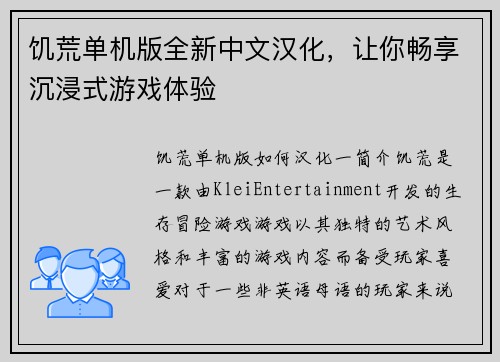 饥荒单机版全新中文汉化，让你畅享沉浸式游戏体验

饥荒单机版如何汉化一简介饥荒是一款由KleiEntertainment开发的生存冒险游戏游戏以其独特的艺术风格和丰富的游戏内容而备受玩家喜爱对于一些非英语母语的玩家来说